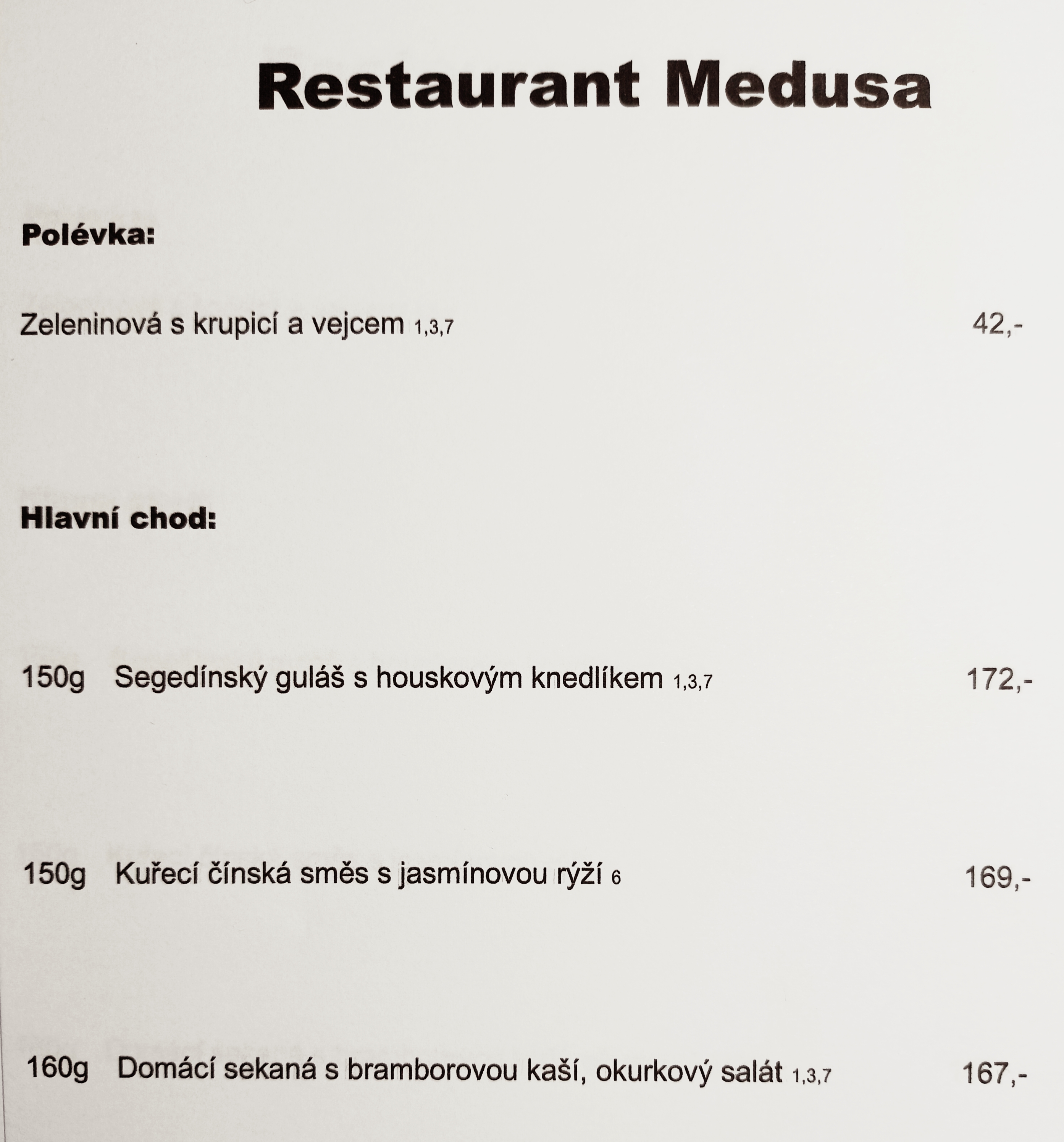 Restaurant Medusa

Polévka:

Zeleninová s krupicí a vejcem 1,3,7 42,-

Hlavní chod:

150g Segedínský guláš s houskovým knedlíkem 1,3,7 172,-

150g Kuřecí čínská směs s jasmínovou rýží 6 169,-

160g Domácí sekaná s bramborovou kaší, okurkový salát 1,3,7 167,-